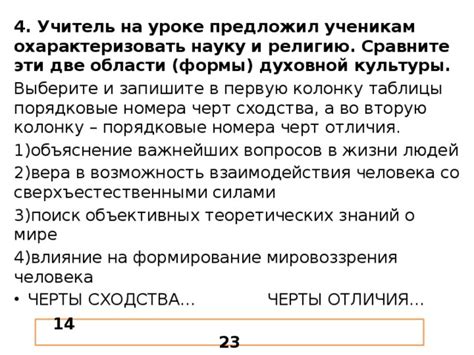 4. Учитель на уроке предложил ученикам охарактеризовать науку и религию. Сравните эти две области (формы) духовной культуры.

Выберите и запишите в первую колонку таблицы порядковые номера черт сходства, а во вторую колонку – порядковые номера черт отличия.

1)объяснение важнейших вопросов в жизни людей

2)вера в возможность взаимодействия человека со сверхъестественными силами

3)поиск объективных теоретических знаний о мире

4)влияние на формирование мировоззрения человека

• ЧЕРТЫ СХОДСТВА... ЧЕРТЫ ОТЛИЧИЯ...

14

23